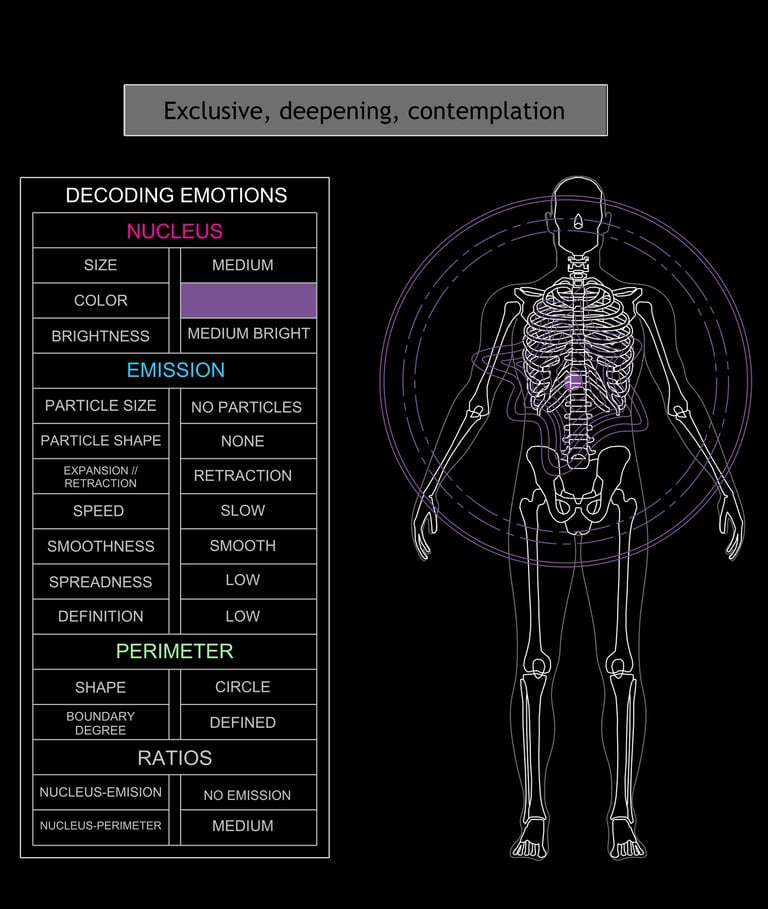 Exclusive, deepening, contemplation

DECODING EMOTIONS

| NUCLEUS | |
|---|---|
| SIZE | MEDIUM |
| COLOR | |
| BRIGHTNESS | MEDIUM BRIGHT |
| EMISSION | |
| PARTICLE SIZE | NO PARTICLES |
| PARTICLE SHAPE | NONE |
| EXPANSION // RETRACTION | RETRACTION |
| SPEED | SLOW |
| SMOOTHNESS | SMOOTH |
| SPREADNESS | LOW |
| DEFINITION | LOW |
| PERIMETER | |
| SHAPE | CIRCLE |
| BOUNDARY DEGREE | DEFINED |
| RATIOS | |
| NUCLEUS-EMISION | NO EMISSION |
| NUCLEUS-PERIMETER | MEDIUM |